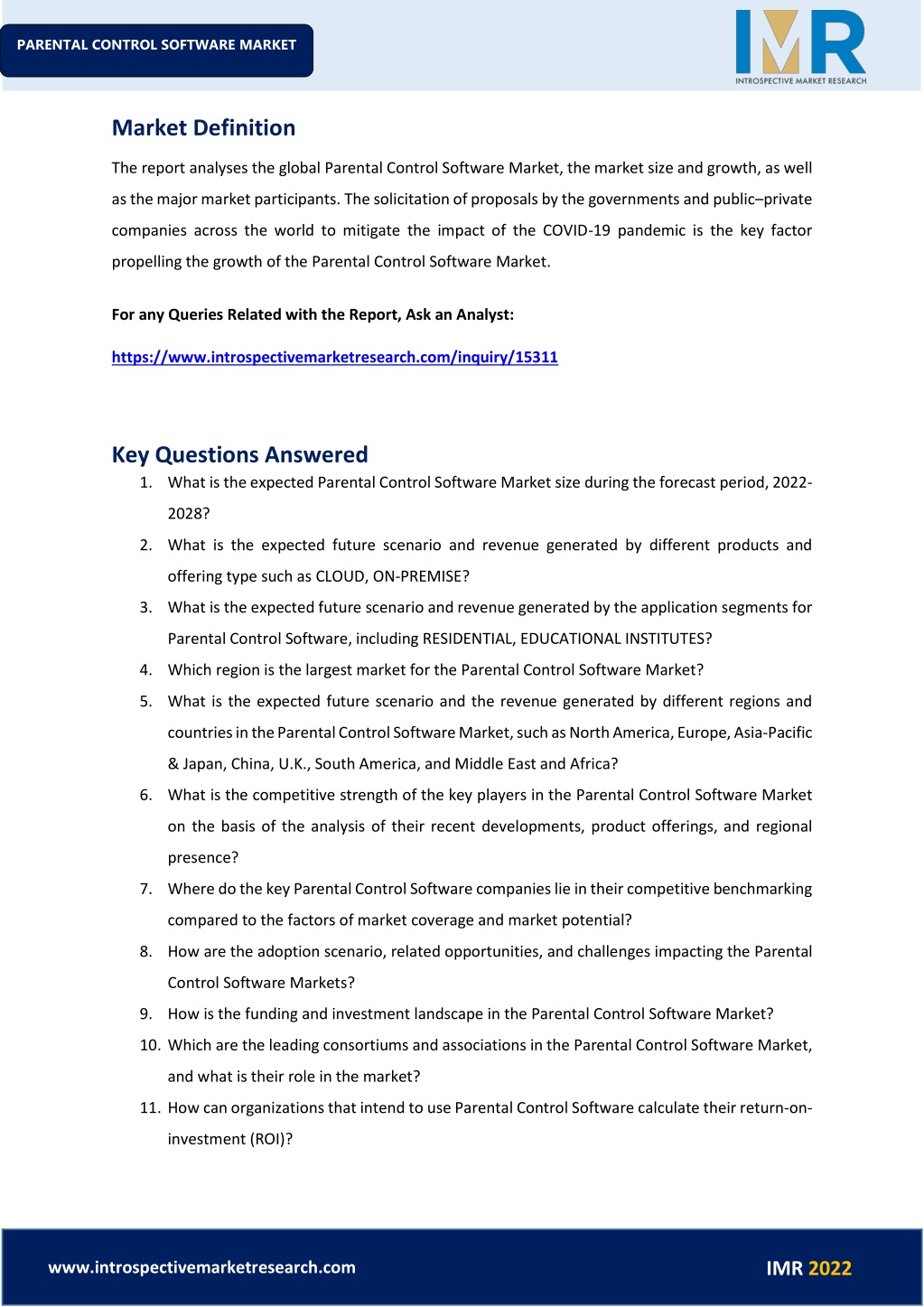 PARENTAL CONTROL SOFTWARE MARKET

IMR
INTROSPECTIVE MARKET RESEARCH

Market Definition

The report analyses the global Parental Control Software Market, the market size and growth, as well as the major market participants. The solicitation of proposals by the governments and public–private companies across the world to mitigate the impact of the COVID-19 pandemic is the key factor propelling the growth of the Parental Control Software Market.

For any Queries Related with the Report, Ask an Analyst:

https://www.introspectivemarketresearch.com/inquiry/15311

Key Questions Answered

1. What is the expected Parental Control Software Market size during the forecast period, 2022-2028?
2. What is the expected future scenario and revenue generated by different products and offering type such as CLOUD, ON-PREMISE?
3. What is the expected future scenario and revenue generated by the application segments for Parental Control Software, including RESIDENTIAL, EDUCATIONAL INSTITUTES?
4. Which region is the largest market for the Parental Control Software Market?
5. What is the expected future scenario and the revenue generated by different regions and countries in the Parental Control Software Market, such as North America, Europe, Asia-Pacific & Japan, China, U.K., South America, and Middle East and Africa?
6. What is the competitive strength of the key players in the Parental Control Software Market on the basis of the analysis of their recent developments, product offerings, and regional presence?
7. Where do the key Parental Control Software companies lie in their competitive benchmarking compared to the factors of market coverage and market potential?
8. How are the adoption scenario, related opportunities, and challenges impacting the Parental Control Software Markets?
9. How is the funding and investment landscape in the Parental Control Software Market?
10. Which are the leading consortiums and associations in the Parental Control Software Market, and what is their role in the market?
11. How can organizations that intend to use Parental Control Software calculate their return-on-investment (ROI)?

www.introspectivemarketresearch.com

IMR 2022